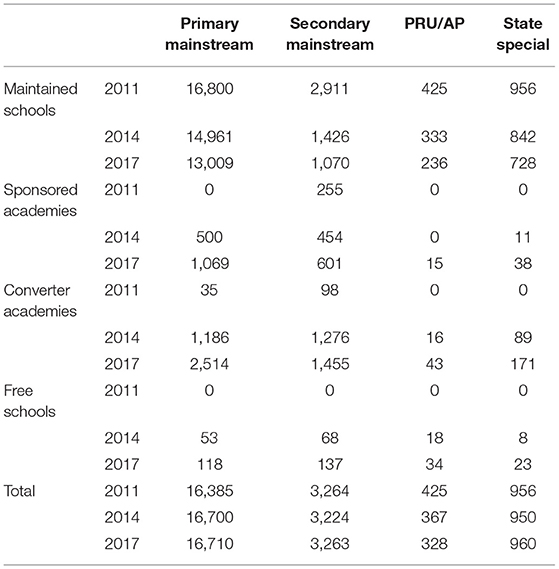 | | | Primary mainstream | Secondary mainstream | PRU/AP | State special |
|---|---|---|---|---|---|
| Maintained schools | 2011 | 16,800 | 2,911 | 425 | 956 |
| | 2014 | 14,961 | 1,426 | 333 | 842 |
| | 2017 | 13,009 | 1,070 | 236 | 728 |
| Sponsored academies | 2011 | 0 | 255 | 0 | 0 |
| | 2014 | 500 | 454 | 0 | 11 |
| | 2017 | 1,069 | 601 | 15 | 38 |
| Converter academies | 2011 | 35 | 98 | 0 | 0 |
| | 2014 | 1,186 | 1,276 | 16 | 89 |
| | 2017 | 2,514 | 1,455 | 43 | 171 |
| Free schools | 2011 | 0 | 0 | 0 | 0 |
| | 2014 | 53 | 68 | 18 | 8 |
| | 2017 | 118 | 137 | 34 | 23 |
| Total | 2011 | 16,385 | 3,264 | 425 | 956 |
| | 2014 | 16,700 | 3,224 | 367 | 950 |
| | 2017 | 16,710 | 3,263 | 328 | 960 |